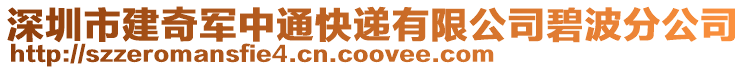 深圳市建奇军中通快递有限公司碧波分公司
http://szzeromansfie4.cn.coovee.com